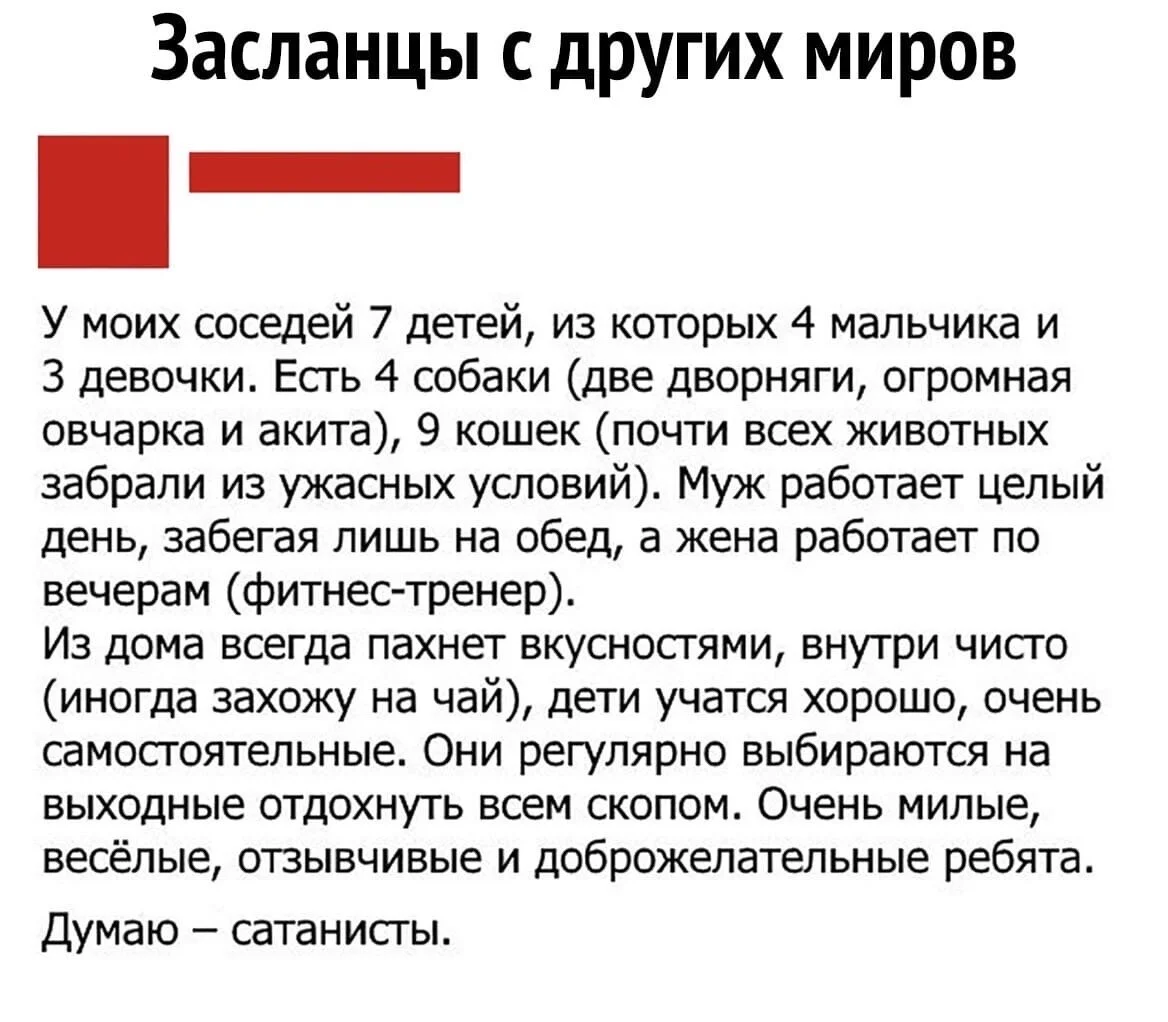 Засланцы с других миров

У моих соседей 7 детей, из которых 4 мальчика и 3 девочки. Есть 4 собаки (две дворняги, огромная овчарка и акита), 9 кошек (почти всех животных забрали из ужасных условий). Муж работает целый день, забегая лишь на обед, а жена работает по вечерам (фитнес-тренер).
Из дома всегда пахнет вкусностями, внутри чисто (иногда захожу на чай), дети учатся хорошо, очень самостоятельные. Они регулярно выбираются на выходные отдохнуть всем скопом. Очень милые, весёлые, отзывчивые и доброжелательные ребята.

Думаю – сатанисты.